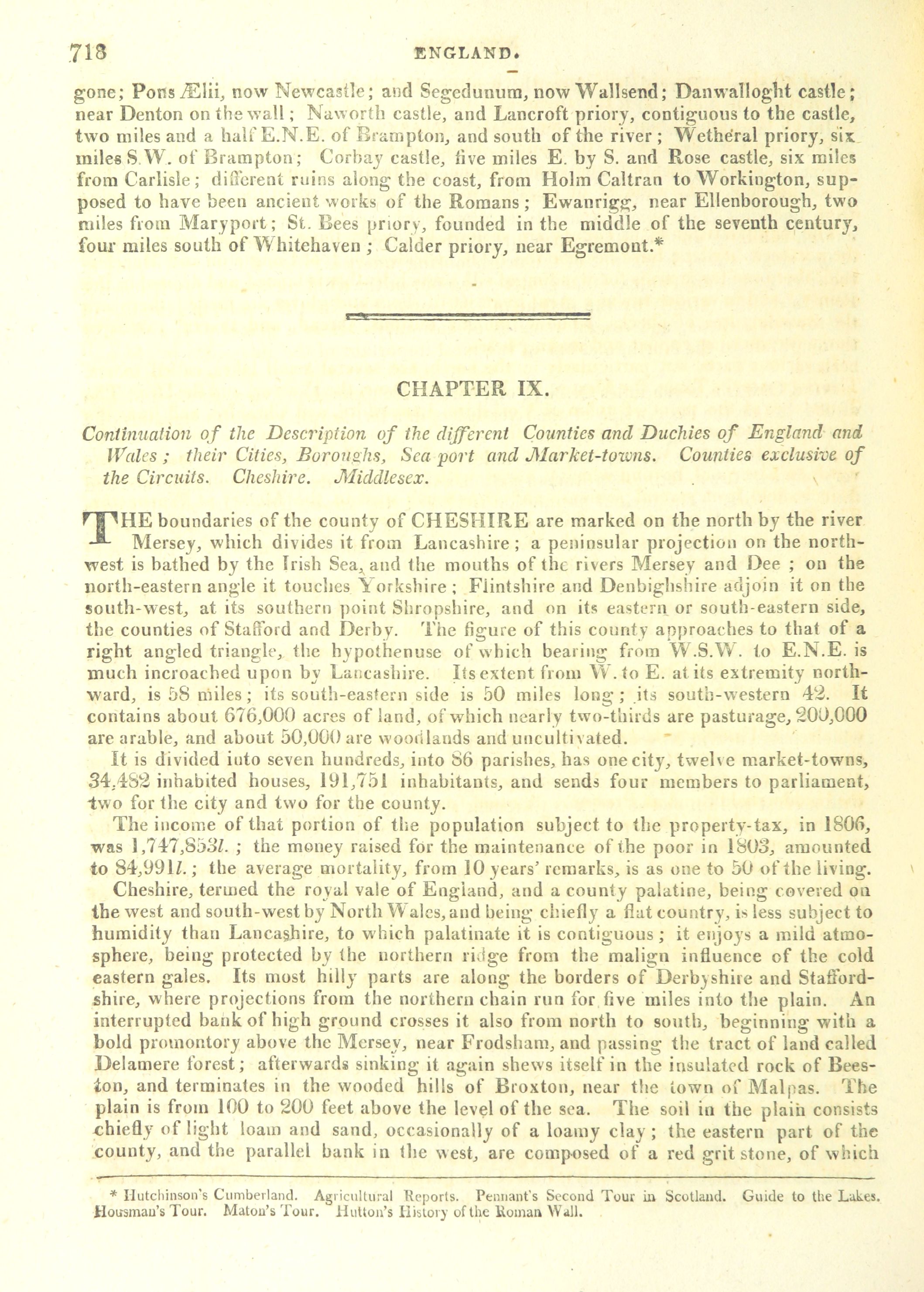 718 ENGLAND.

gone; Pons Ælii, now Newcastle; and Segedunum, now Wallsend; Danwalloght castle; near Denton on the wall; Naworth castle, and Lancroft priory, contiguous to the castle, two miles and a half E.N.E. of Brampton, and south of the river; Wetheral priory, six miles S.W. of Brampton; Corbay castle, five miles E. by S. and Rose castle, six miles from Carlisle; different ruins along the coast, from Holm Caltran to Workington, supposed to have been ancient works of the Romans; Ewanrigg, near Ellenborough, two miles from Maryport; St. Bees priory, founded in the middle of the seventh century, four miles south of Whitehaven; Calder priory, near Egremont.*

CHAPTER IX.

Continuation of the Description of the different Counties and Duchies of England and Wales; their Cities, Boroughs, Sea port and Market-towns. Counties exclusive of the Circuits. Cheshire. Middlesex.

THE boundaries of the county of CHESHIRE are marked on the north by the river Mersey, which divides it from Lancashire; a peninsular projection on the north-west is bathed by the Irish Sea, and the mouths of the rivers Mersey and Dee; on the north-eastern angle it touches Yorkshire; Flintshire and Denbighshire adjoin it on the south-west, at its southern point Shropshire, and on its eastern or south-eastern side, the counties of Stafford and Derby. The figure of this county approaches to that of a right angled triangle, the hypothenuse of which bearing from W.S.W. to E.N.E. is much incroached upon by Lancashire. Its extent from W. to E. at its extremity northward, is 58 miles; its south-eastern side is 50 miles long; its south-western 42. It contains about 676,000 acres of land, of which nearly two-thirds are pasturage, 200,000 are arable, and about 50,000 are woodlands and uncultivated.

It is divided into seven hundreds, into 86 parishes, has one city, twelve market-towns, 34,482 inhabited houses, 191,751 inhabitants, and sends four members to parliament, two for the city and two for the county.

The income of that portion of the population subject to the property-tax, in 1806, was 1,747,853l.; the money raised for the maintenance of the poor in 1803, amounted to 84,991l.; the average mortality, from 10 years' remarks, is as one to 50 of the living.

Cheshire, termed the royal vale of England, and a county palatine, being covered on the west and south-west by North Wales, and being chiefly a flat country, is less subject to humidity than Lancashire, to which palatinate it is contiguous; it enjoys a mild atmosphere, being protected by the northern ridge from the malign influence of the cold eastern gales. Its most hilly parts are along the borders of Derbyshire and Staffordshire, where projections from the northern chain run for five miles into the plain. An interrupted bank of high ground crosses it also from north to south, beginning with a bold promontory above the Mersey, near Frodsham, and passing the tract of land called Delamere forest; afterwards sinking it again shews itself in the insulated rock of Beeston, and terminates in the wooded hills of Broxton, near the town of Malpas. The plain is from 100 to 200 feet above the level of the sea. The soil in the plain consists chiefly of light loam and sand, occasionally of a loamy clay; the eastern part of the county, and the parallel bank in the west, are composed of a red grit stone, of which

* Hutchinson's Cumberland. Agricultural Reports. Pennant's Second Tour in Scotland. Guide to the Lakes. Housman's Tour. Maton's Tour. Hutton's History of the Roman Wall.